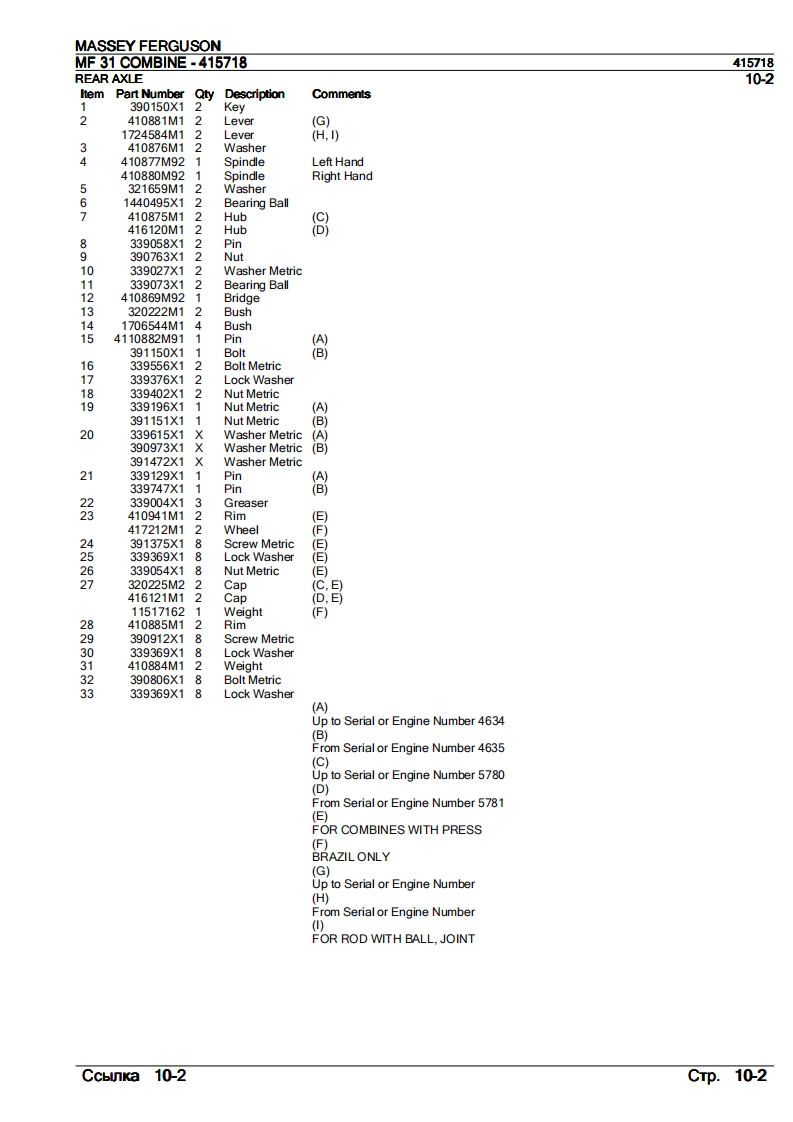 MASSEY FERGUSON
MF 31 COMBINE - 415718 415718
REAR AXLE 10-2

| Item | Part Number | Qty | Description | Comments |
|---|---|---|---|---|
| 1 | 390150X1 | 2 | Key | |
| 2 | 410881M1 | 2 | Lever | (G) |
| | 1724584M1 | 2 | Lever | (H, I) |
| 3 | 410876M1 | 2 | Washer | |
| 4 | 410877M92 | 1 | Spindle | Left Hand |
| | 410880M92 | 1 | Spindle | Right Hand |
| 5 | 321659M1 | 2 | Washer | |
| 6 | 1440495X1 | 2 | Bearing Ball | |
| 7 | 410875M1 | 2 | Hub | (C) |
| | 416120M1 | 2 | Hub | (D) |
| 8 | 339058X1 | 2 | Pin | |
| 9 | 390763X1 | 2 | Nut | |
| 10 | 339027X1 | 2 | Washer Metric | |
| 11 | 339073X1 | 2 | Bearing Ball | |
| 12 | 410869M92 | 1 | Bridge | |
| 13 | 320222M1 | 2 | Bush | |
| 14 | 1706544M1 | 4 | Bush | |
| 15 | 4110882M91 | 1 | Pin | (A) |
| | 391150X1 | 1 | Bolt | (B) |
| 16 | 339556X1 | 2 | Bolt Metric | |
| 17 | 339376X1 | 2 | Lock Washer | |
| 18 | 339402X1 | 2 | Nut Metric | |
| 19 | 339196X1 | 1 | Nut Metric | (A) |
| | 391151X1 | 1 | Nut Metric | (B) |
| 20 | 339615X1 | X | Washer Metric | (A) |
| | 390973X1 | X | Washer Metric | (B) |
| | 391472X1 | X | Washer Metric | |
| 21 | 339129X1 | 1 | Pin | (A) |
| | 339747X1 | 1 | Pin | (B) |
| 22 | 339004X1 | 3 | Greaser | |
| 23 | 410941M1 | 2 | Rim | (E) |
| | 417212M1 | 2 | Wheel | (F) |
| 24 | 391375X1 | 8 | Screw Metric | (E) |
| 25 | 339369X1 | 8 | Lock Washer | (E) |
| 26 | 339054X1 | 8 | Nut Metric | (E) |
| 27 | 320225M2 | 2 | Cap | (C, E) |
| | 416121M1 | 2 | Cap | (D, E) |
| | 11517162 | 1 | Weight | (F) |
| 28 | 410885M1 | 2 | Rim | |
| 29 | 390912X1 | 8 | Screw Metric | |
| 30 | 339369X1 | 8 | Lock Washer | |
| 31 | 410884M1 | 2 | Weight | |
| 32 | 390806X1 | 8 | Bolt Metric | |
| 33 | 339369X1 | 8 | Lock Washer | |

(A)
Up to Serial or Engine Number 4634
(B)
From Serial or Engine Number 4635
(C)
Up to Serial or Engine Number 5780
(D)
From Serial or Engine Number 5781
(E)
FOR COMBINES WITH PRESS
(F)
BRAZIL ONLY
(G)
Up to Serial or Engine Number
(H)
From Serial or Engine Number
(I)
FOR ROD WITH BALL, JOINT

Ссылка 10-2 Стр. 10-2